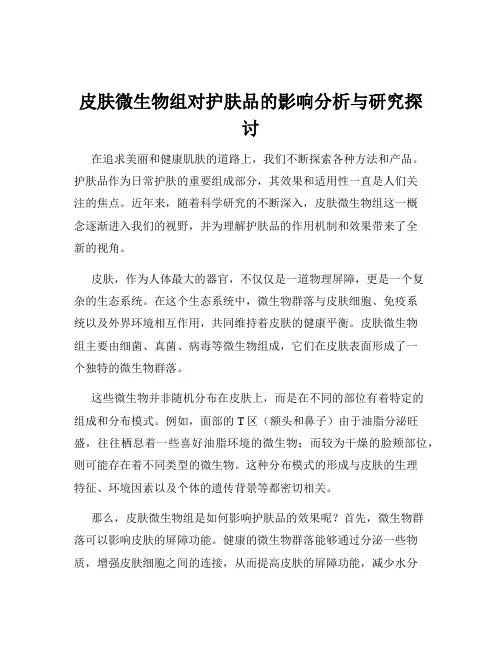 皮肤微生物组对护肤品的影响分析与研究探讨

在追求美丽和健康肌肤的道路上，我们不断探索各种方法和产品。护肤品作为日常护肤的重要组成部分，其效果和适用性一直是人们关注的焦点。近年来，随着科学研究的不断深入，皮肤微生物组这一概念逐渐进入我们的视野，并为理解护肤品的作用机制和效果带来了全新的视角。

皮肤，作为人体最大的器官，不仅仅是一道物理屏障，更是一个复杂的生态系统。在这个生态系统中，微生物群落与皮肤细胞、免疫系统以及外界环境相互作用，共同维持着皮肤的健康平衡。皮肤微生物组主要由细菌、真菌、病毒等微生物组成，它们在皮肤表面形成了一个独特的微生物群落。

这些微生物并非随机分布在皮肤上，而是在不同的部位有着特定的组成和分布模式。例如，面部的 T 区（额头和鼻子）由于油脂分泌旺盛，往往栖息着一些喜好油脂环境的微生物；而较为干燥的脸颊部位，则可能存在着不同类型的微生物。这种分布模式的形成与皮肤的生理特征、环境因素以及个体的遗传背景等都密切相关。

那么，皮肤微生物组是如何影响护肤品的效果呢？首先，微生物群落可以影响皮肤的屏障功能。健康的微生物群落能够通过分泌一些物质，增强皮肤细胞之间的连接，从而提高皮肤的屏障功能，减少水分